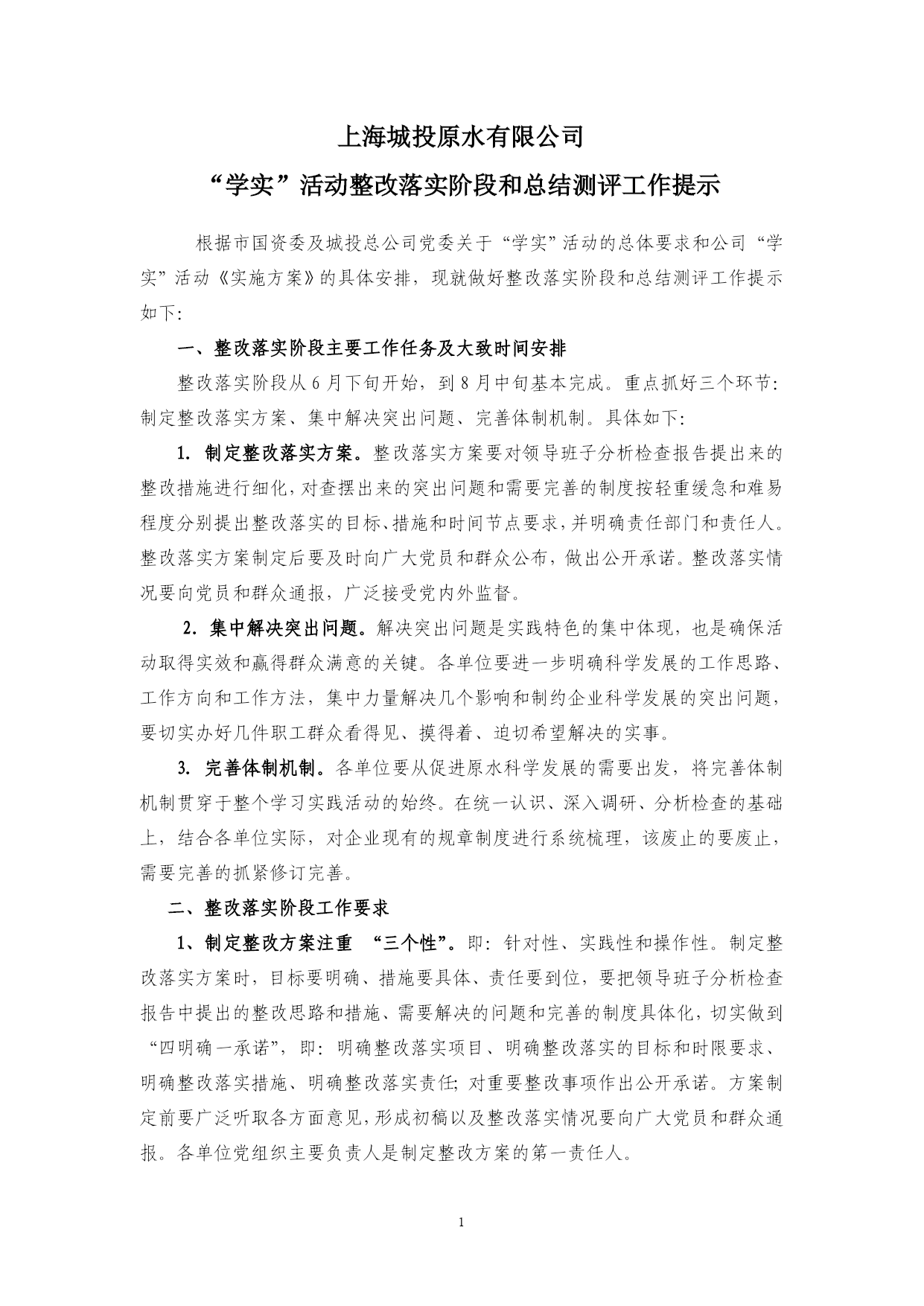 上海城投原水有限公司

“学实”活动整改落实阶段和总结测评工作提示

根据市国资委及城投总公司党委关于“学实”活动的总体要求和公司“学实”活动《实施方案》的具体安排，现就做好整改落实阶段和总结测评工作提示如下：

一、整改落实阶段主要工作任务及大致时间安排

整改落实阶段从6月下旬开始，到8月中旬基本完成。重点抓好三个环节：制定整改落实方案、集中解决突出问题、完善体制机制。具体如下：

1. 制定整改落实方案。整改落实方案要对领导班子分析检查报告提出来的整改措施进行细化，对查摆出来的突出问题和需要完善的制度按轻重缓急和难易程度分别提出整改落实的目标、措施和时间节点要求，并明确责任部门和责任人。整改落实方案制定后要及时向广大党员和群众公布，做出公开承诺。整改落实情况要向党员和群众通报，广泛接受党内外监督。

2. 集中解决突出问题。解决突出问题是实践特色的集中体现，也是确保活动取得实效和赢得群众满意的关键。各单位要进一步明确科学发展的工作思路、工作方向和工作方法，集中力量解决几个影响和制约企业科学发展的突出问题，要切实办好几件职工群众看得见、摸得着、迫切希望解决的实事。

3. 完善体制机制。各单位要从促进原水科学发展的需要出发，将完善体制机制贯穿于整个学习实践活动的始终。在统一认识、深入调研、分析检查的基础上，结合各单位实际，对企业现有的规章制度进行系统梳理，该废止的要废止，需要完善的抓紧修订完善。

二、整改落实阶段工作要求

1、制定整改方案注重 “三个性”。即：针对性、实践性和操作性。制定整改落实方案时，目标要明确、措施要具体、责任要到位，要把领导班子分析检查报告中提出的整改思路和措施、需要解决的问题和完善的制度具体化，切实做到“四明确一承诺”，即：明确整改落实项目、明确整改落实的目标和时限要求、明确整改落实措施、明确整改落实责任；对重要整改事项作出公开承诺。方案制定前要广泛听取各方面意见，形成初稿以及整改落实情况要向广大党员和群众通报。各单位党组织主要负责人是制定整改方案的第一责任人。

1